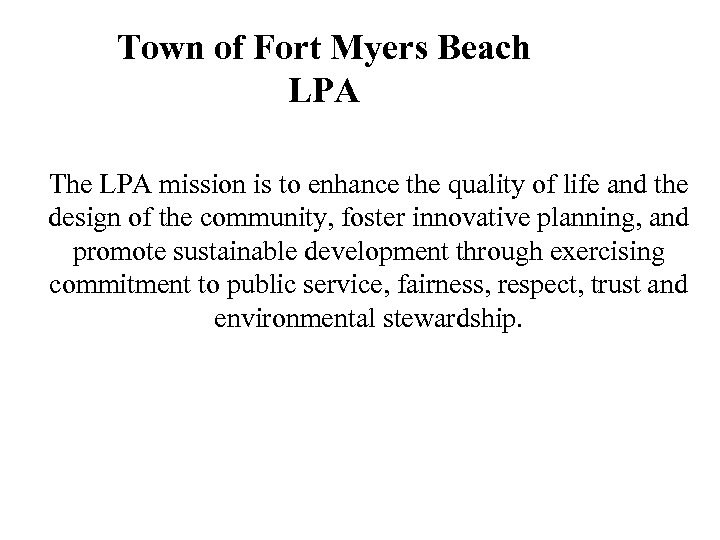 Town of Fort Myers Beach
LPA

The LPA mission is to enhance the quality of life and the design of the community, foster innovative planning, and promote sustainable development through exercising commitment to public service, fairness, respect, trust and environmental stewardship.